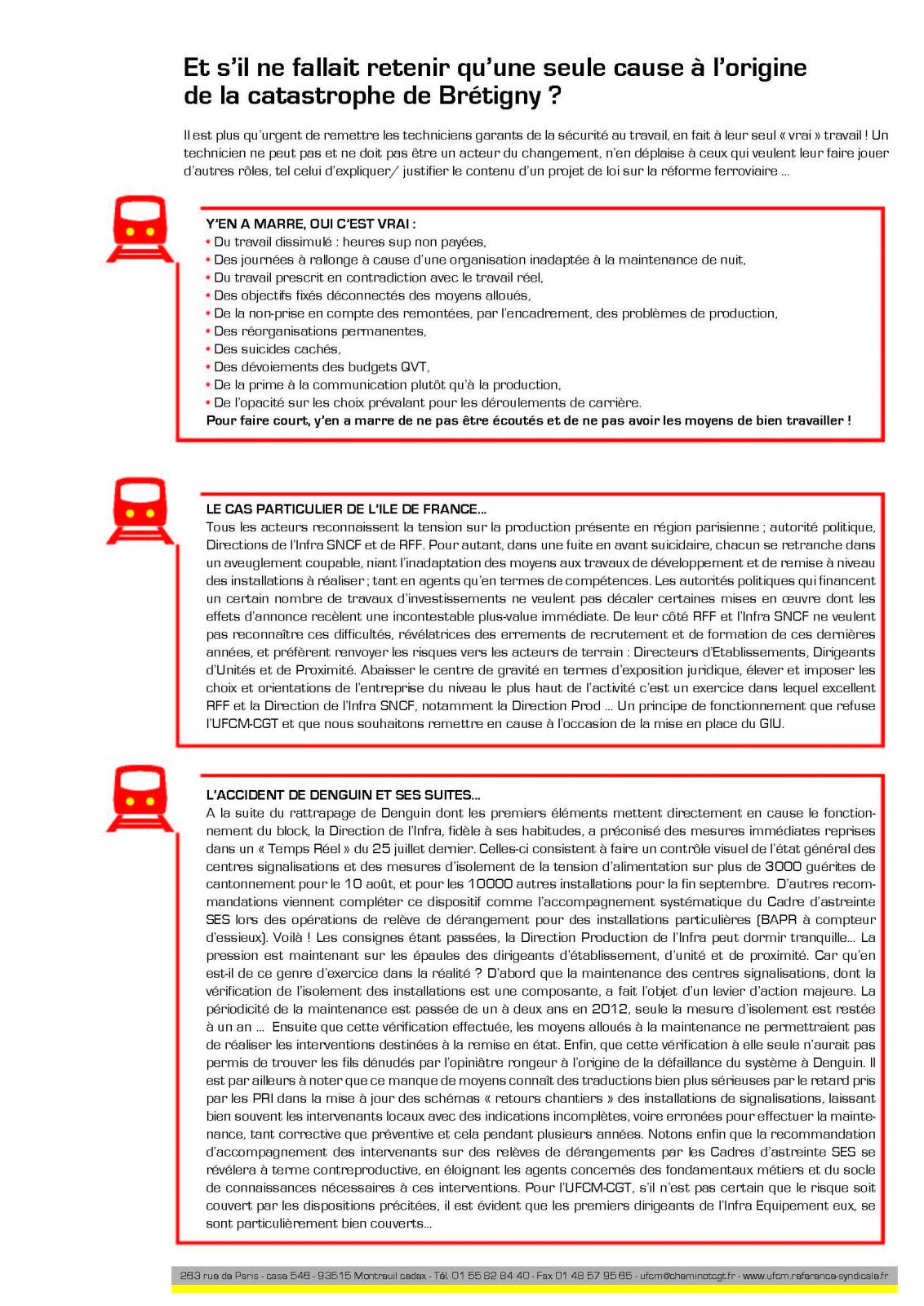 Et s'il ne fallait retenir qu'une seule cause à l'origine de la catastrophe de Brétigny ?

Il est plus qu'urgent de remettre les techniciens garants de la sécurité au travail, en fait à leur seul « vrai » travail ! Un technicien ne peut pas et ne doit pas être un acteur du changement, n'en déplaise à ceux qui veulent leur faire jouer d'autres rôles, tel celui d'expliquer/ justifier le contenu d'un projet de loi sur la réforme ferroviaire ...

Y'EN A MARRE, OUI C'EST VRAI :
• Du travail dissimulé : heures sup non payées,
• Des journées à rallonge à cause d'une organisation inadaptée à la maintenance de nuit,
• Du travail prescrit en contradiction avec le travail réel,
• Des objectifs fixés déconnectés des moyens alloués,
• De la non-prise en compte des remontées, par l'encadrement, des problèmes de production,
• Des réorganisations permanentes,
• Des suicides cachés,
• Des dévoiements des budgets QVT,
• De la prime à la communication plutôt qu'à la production,
• De l'opacité sur les choix prévalant pour les déroulements de carrière.
Pour faire court, y'en a marre de ne pas être écoutés et de ne pas avoir les moyens de bien travailler !

LE CAS PARTICULIER DE L'ILE DE FRANCE...
Tous les acteurs reconnaissent la tension sur la production présente en région parisienne ; autorité politique, Directions de l'Infra SNCF et de RFF. Pour autant, dans une fuite en avant suicidaire, chacun se retranche dans un aveuglement coupable, niant l'inadaptation des moyens aux travaux de développement et de remise à niveau des installations à réaliser ; tant en agents qu'en termes de compétences. Les autorités politiques qui financent un certain nombre de travaux d'investissements ne veulent pas décaler certaines mises en œuvre dont les effets d'annonce recèlent une incontestable plus-value immédiate. De leur côté RFF et l'Infra SNCF ne veulent pas reconnaître ces difficultés, révélatrices des errements de recrutement et de formation de ces dernières années, et préfèrent renvoyer les risques vers les acteurs de terrain : Directeurs d'Etablissements, Dirigeants d'Unités et de Proximité. Abaisser le centre de gravité en termes d'exposition juridique, élever et imposer les choix et orientations de l'entreprise du niveau le plus haut de l'activité c'est un exercice dans lequel excellent RFF et la Direction de l'Infra SNCF, notamment la Direction Prod ... Un principe de fonctionnement que refuse l'UFCM-CGT et que nous souhaitons remettre en cause à l'occasion de la mise en place du GIU.

L'ACCIDENT DE DENGUIN ET SES SUITES...
A la suite du rattrapage de Denguin dont les premiers éléments mettent directement en cause le fonctionnement du block, la Direction de l'Infra, fidèle à ses habitudes, a préconisé des mesures immédiates reprises dans un « Temps Réel » du 25 juillet dernier. Celles-ci consistent à faire un contrôle visuel de l'état général des centres signalisations et des mesures d'isolement de la tension d'alimentation sur plus de 3000 guérites de cantonnement pour le 10 août, et pour les 10000 autres installations pour la fin septembre. D'autres recommandations viennent compléter ce dispositif comme l'accompagnement systématique du Cadre d'astreinte SES lors des opérations de relève de dérangement pour des installations particulières (BAPR à compteur d'essieux). Voilà ! Les consignes étant passées, la Direction Production de l'Infra peut dormir tranquille... La pression est maintenant sur les épaules des dirigeants d'établissement, d'unité et de proximité. Car qu'en est-il de ce genre d'exercice dans la réalité ? D'abord que la maintenance des centres signalisations, dont la vérification de l'isolement des installations est une composante, a fait l'objet d'un levier d'action majeure. La périodicité de la maintenance est passée de un à deux ans en 2012, seule la mesure d'isolement est restée à un an ... Ensuite que cette vérification effectuée, les moyens alloués à la maintenance ne permettraient pas de réaliser les interventions destinées à la remise en état. Enfin, que cette vérification à elle seule n'aurait pas permis de trouver les fils dénudés par l'opiniâtre rongeur à l'origine de la défaillance du système à Denguin. Il est par ailleurs à noter que ce manque de moyens connaît des traductions bien plus sérieuses par le retard pris par les PRI dans la mise à jour des schémas « retours chantiers » des installations de signalisations, laissant bien souvent les intervenants locaux avec des indications incomplètes, voire erronées pour effectuer la maintenance, tant corrective que préventive et cela pendant plusieurs années. Notons enfin que la recommandation d'accompagnement des intervenants sur des relèves de dérangements par les Cadres d'astreinte SES se révélera à terme contreproductive, en éloignant les agents concernés des fondamentaux métiers et du socle de connaissances nécessaires à ces interventions. Pour l'UFCM-CGT, s'il n'est pas certain que le risque soit couvert par les dispositions précitées, il est évident que les premiers dirigeants de l'Infra Equipement eux, se sont particulièrement bien couverts...

263 rue de Paris - case 546 - 93515 Montreuil cedex - Tél. 01 55 82 84 40 - Fax 01 48 57 95 65 - ufcm@cheminotcgt.fr - www.ufcm.reference-syndicale.fr